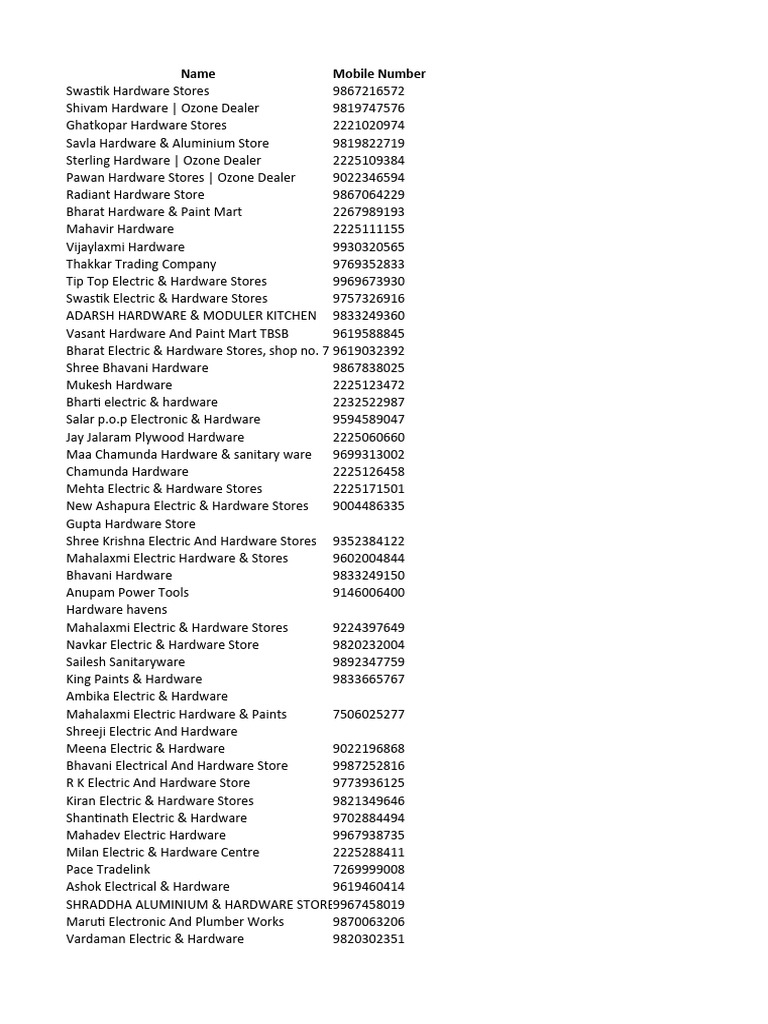 | Name | Mobile Number |
|---|---|
| Swastik Hardware Stores | 9867216572 |
| Shivam Hardware \| Ozone Dealer | 9819747576 |
| Ghatkopar Hardware Stores | 2221020974 |
| Savla Hardware & Aluminium Store | 9819822719 |
| Sterling Hardware \| Ozone Dealer | 2225109384 |
| Pawan Hardware Stores \| Ozone Dealer | 9022346594 |
| Radiant Hardware Store | 9867064229 |
| Bharat Hardware & Paint Mart | 2267989193 |
| Mahavir Hardware | 2225111155 |
| Vijaylaxmi Hardware | 9930320565 |
| Thakkar Trading Company | 9769352833 |
| Tip Top Electric & Hardware Stores | 9969673930 |
| Swastik Electric & Hardware Stores | 9757326916 |
| ADARSH HARDWARE & MODULER KITCHEN | 9833249360 |
| Vasant Hardware And Paint Mart TBSB | 9619588845 |
| Bharat Electric & Hardware Stores, shop no. 7 | 9619032392 |
| Shree Bhavani Hardware | 9867838025 |
| Mukesh Hardware | 2225123472 |
| Bharti electric & hardware | 2232522987 |
| Salar p.o.p Electronic & Hardware | 9594589047 |
| Jay Jalaram Plywood Hardware | 2225060660 |
| Maa Chamunda Hardware & sanitary ware | 9699313002 |
| Chamunda Hardware | 2225126458 |
| Mehta Electric & Hardware Stores | 2225171501 |
| New Ashapura Electric & Hardware Stores | 9004486335 |
| Gupta Hardware Store | |
| Shree Krishna Electric And Hardware Stores | 9352384122 |
| Mahalaxmi Electric Hardware & Stores | 9602004844 |
| Bhavani Hardware | 9833249150 |
| Anupam Power Tools | 9146006400 |
| Hardware havens | |
| Mahalaxmi Electric & Hardware Stores | 9224397649 |
| Navkar Electric & Hardware Store | 9820232004 |
| Sailesh Sanitaryware | 9892347759 |
| King Paints & Hardware | 9833665767 |
| Ambika Electric & Hardware | |
| Mahalaxmi Electric Hardware & Paints | 7506025277 |
| Shreeji Electric And Hardware | |
| Meena Electric & Hardware | 9022196868 |
| Bhavani Electrical And Hardware Store | 9987252816 |
| R K Electric And Hardware Store | 9773936125 |
| Kiran Electric & Hardware Stores | 9821349646 |
| Shantinath Electric & Hardware | 9702884494 |
| Mahadev Electric Hardware | 9967938735 |
| Milan Electric & Hardware Centre | 2225288411 |
| Pace Tradelink | 7269999008 |
| Ashok Electrical & Hardware | 9619460414 |
| SHRADDHA ALUMINIUM & HARDWARE STORE | 9967458019 |
| Maruti Electronic And Plumber Works | 9870063206 |
| Vardaman Electric & Hardware | 9820302351 |